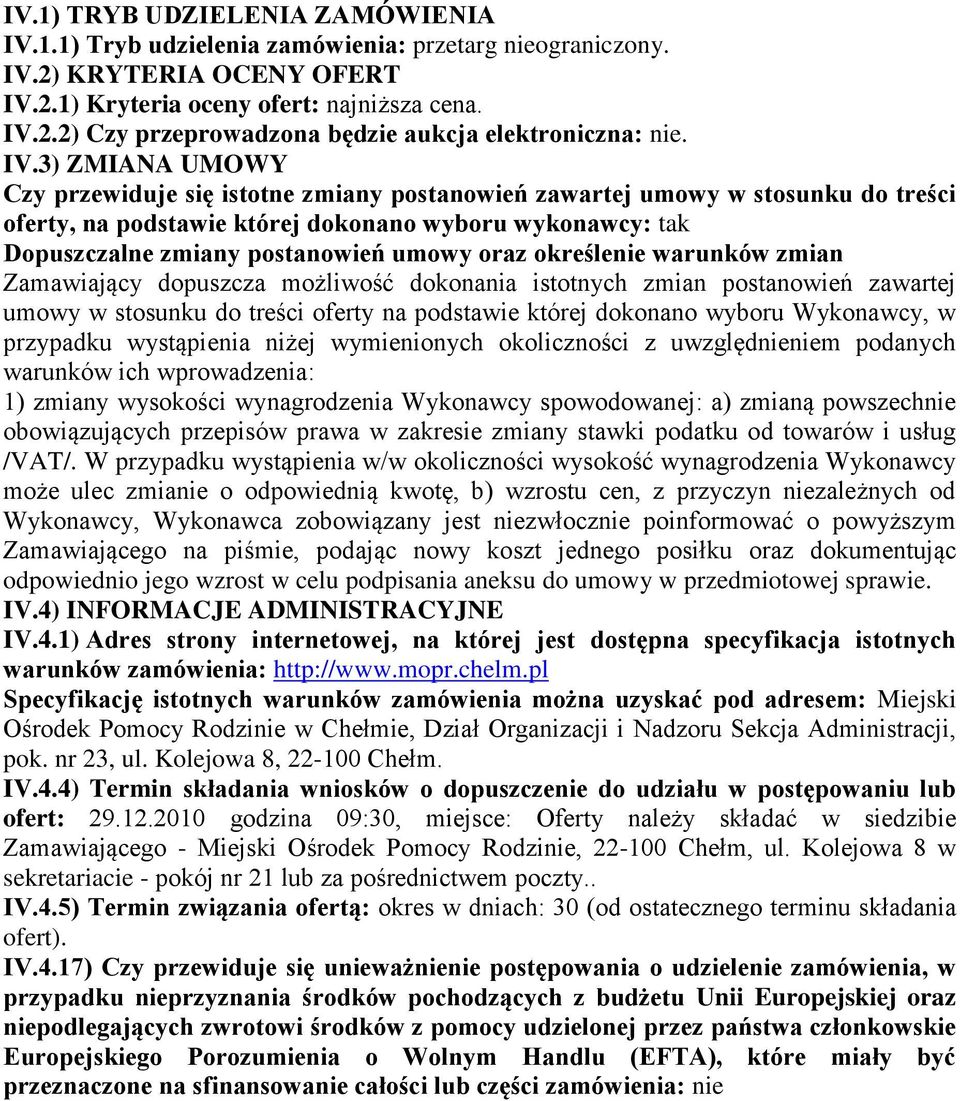 IV.1) TRYB UDZIELENIA ZAMÓWIENIA
IV.1.1) Tryb udzielenia zamówienia: przetarg nieograniczony.
IV.2) KRYTERIA OCENY OFERT
IV.2.1) Kryteria oceny ofert: najniższa cena.
IV.2.2) Czy przeprowadzona będzie aukcja elektroniczna: nie.
IV.3) ZMIANA UMOWY
Czy przewiduje się istotne zmiany postanowień zawartej umowy w stosunku do treści oferty, na podstawie której dokonano wyboru wykonawcy: tak
Dopuszczalne zmiany postanowień umowy oraz określenie warunków zmian
Zamawiający dopuszcza możliwość dokonania istotnych zmian postanowień zawartej umowy w stosunku do treści oferty na podstawie której dokonano wyboru Wykonawcy, w przypadku wystąpienia niżej wymienionych okoliczności z uwzględnieniem podanych warunków ich wprowadzenia:
1) zmiany wysokości wynagrodzenia Wykonawcy spowodowanej: a) zmianą powszechnie obowiązujących przepisów prawa w zakresie zmiany stawki podatku od towarów i usług /VAT/. W przypadku wystąpienia w/w okoliczności wysokość wynagrodzenia Wykonawcy może ulec zmianie o odpowiednią kwotę, b) wzrostu cen, z przyczyn niezależnych od Wykonawcy, Wykonawca zobowiązany jest niezwłocznie poinformować o powyższym Zamawiającego na piśmie, podając nowy koszt jednego posiłku oraz dokumentując odpowiednio jego wzrost w celu podpisania aneksu do umowy w przedmiotowej sprawie.
IV.4) INFORMACJE ADMINISTRACYJNE
IV.4.1) Adres strony internetowej, na której jest dostępna specyfikacja istotnych warunków zamówienia: http://www.mopr.chelm.pl
Specyfikację istotnych warunków zamówienia można uzyskać pod adresem: Miejski Ośrodek Pomocy Rodzinie w Chełmie, Dział Organizacji i Nadzoru Sekcja Administracji, pok. nr 23, ul. Kolejowa 8, 22-100 Chełm.
IV.4.4) Termin składania wniosków o dopuszczenie do udziału w postępowaniu lub ofert: 29.12.2010 godzina 09:30, miejsce: Oferty należy składać w siedzibie Zamawiającego - Miejski Ośrodek Pomocy Rodzinie, 22-100 Chełm, ul. Kolejowa 8 w sekretariacie - pokój nr 21 lub za pośrednictwem poczty..
IV.4.5) Termin związania ofertą: okres w dniach: 30 (od ostatecznego terminu składania ofert).
IV.4.17) Czy przewiduje się unieważnienie postępowania o udzielenie zamówienia, w przypadku nieprzyznania środków pochodzących z budżetu Unii Europejskiej oraz niepodlegających zwrotowi środków z pomocy udzielonej przez państwa członkowskie Europejskiego Porozumienia o Wolnym Handlu (EFTA), które miały być przeznaczone na sfinansowanie całości lub części zamówienia: nie